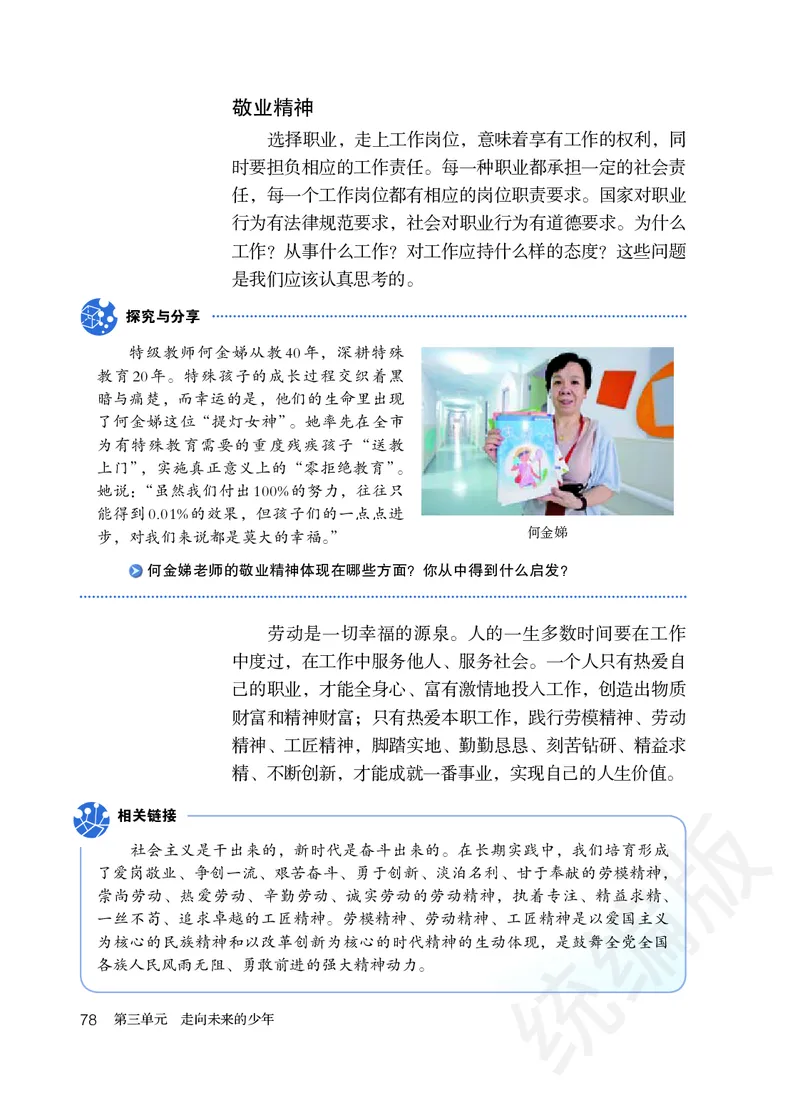 敬业精神

选择职业，走上工作岗位，意味着享有工作的权利，同时要担负相应的工作责任。每一种职业都承担一定的社会责任，每一个工作岗位都有相应的岗位职责要求。国家对职业行为有法律规范要求，社会对职业行为有道德要求。为什么工作？从事什么工作？对工作应持什么样的态度？这些问题是我们应该认真思考的。

探究与分享

特级教师何金娣从教40年，深耕特殊教育20年。特殊孩子的成长过程交织着黑暗与痛楚，而幸运的是，他们的生命里出现了何金娣这位“提灯女神”。她率先在全市为有特殊教育需要的重度残疾孩子“送教上门”，实施真正意义上的“零拒绝教育”。她说：“虽然我们付出100%的努力，往往只能得到0.01%的效果，但孩子们的一点点进步，对我们来说都是莫大的幸福。”

何金娣

何金娣老师的敬业精神体现在哪些方面？你从中得到什么启发？

劳动是一切幸福的源泉。人的一生多数时间要在工作中度过，在工作中服务他人、服务社会。一个人只有热爱自己的职业，才能全身心、富有激情地投入工作，创造出物质财富和精神财富；只有热爱本职工作，践行劳模精神、劳动精神、工匠精神，脚踏实地、勤勤恳恳、刻苦钻研、精益求精、不断创新，才能成就一番事业，实现自己的人生价值。

相关链接

社会主义是干出来的，新时代是奋斗出来的。在长期实践中，我们培育形成了爱岗敬业、争创一流、艰苦奋斗、勇于创新、淡泊名利、甘于奉献的劳模精神，崇尚劳动、热爱劳动、辛勤劳动、诚实劳动的劳动精神，执着专注、精益求精、一丝不苟、追求卓越的工匠精神。劳模精神、劳动精神、工匠精神是以爱国主义为核心的民族精神和以改革创新为核心的时代精神的生动体现，是鼓舞全党全国各族人民风雨无阻、勇敢前进的强大精神动力。

78 第三单元 走向未来的少年

统编版